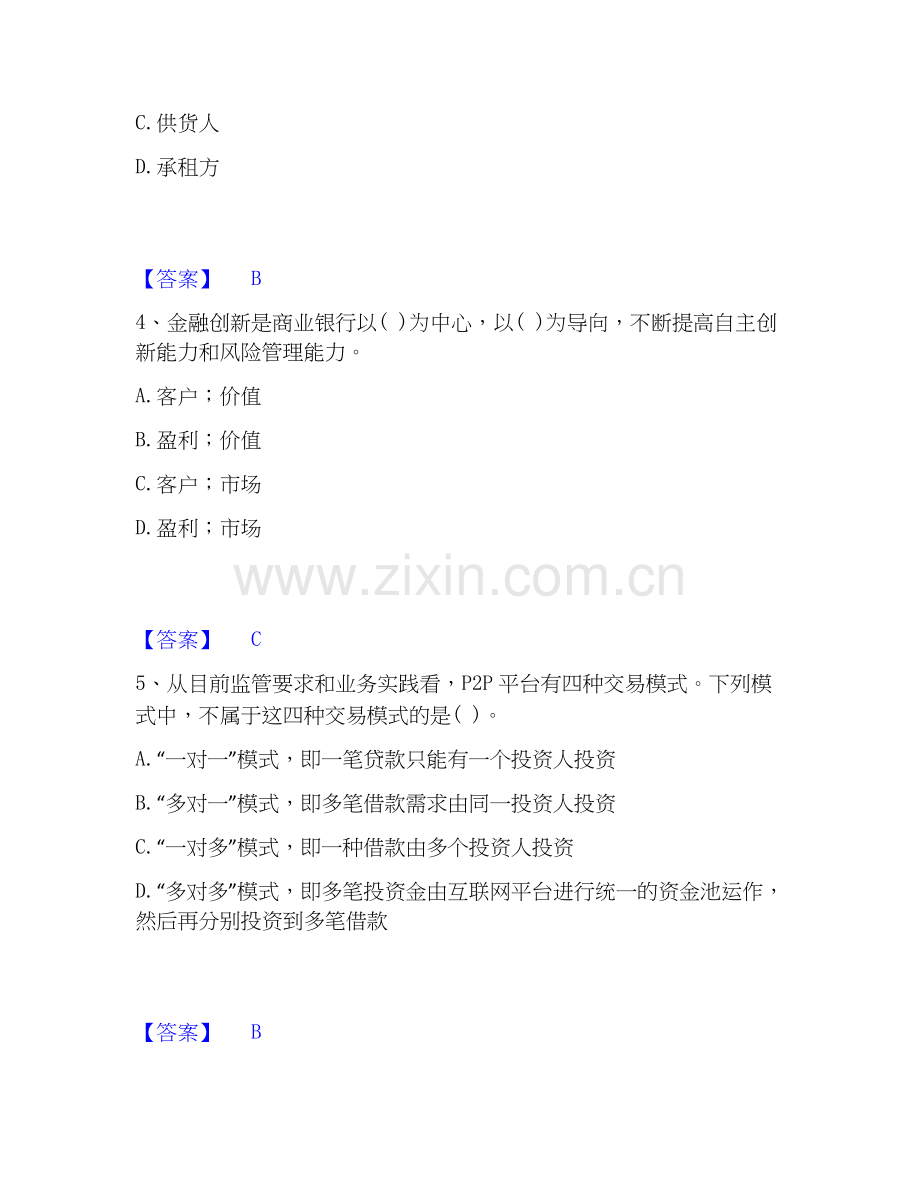 C. 供货人

D. 承租方

【答案】 B

4、金融创新是商业银行以( )为中心，以( )为导向，不断提高自主创新能力和风险管理能力。

A. 客户；价值

B. 盈利；价值

C. 客户；市场

D. 盈利；市场

www.zixin.com.cn

【答案】 C

5、从目前监管要求和业务实践看，P2P 平台有四种交易模式。下列模式中，不属于这四种交易模式的是( )。

A. “一对一”模式，即一笔贷款只能有一个投资人投资

B. “多对一”模式，即多笔借款需求由同一投资人投资

C. “一对多”模式，即一种借款由多个投资人投资

D. “多对多”模式，即多笔投资金由互联网平台进行统一的资金池运作，然后再分别投资到多笔借款

【答案】 B